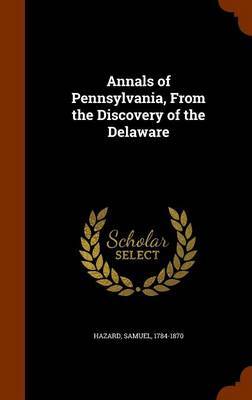 Annals of Pennsylvania, From the Discovery of the Delaware

Scholar SELECT

HAZARD, SAMUEL, 1784-1870